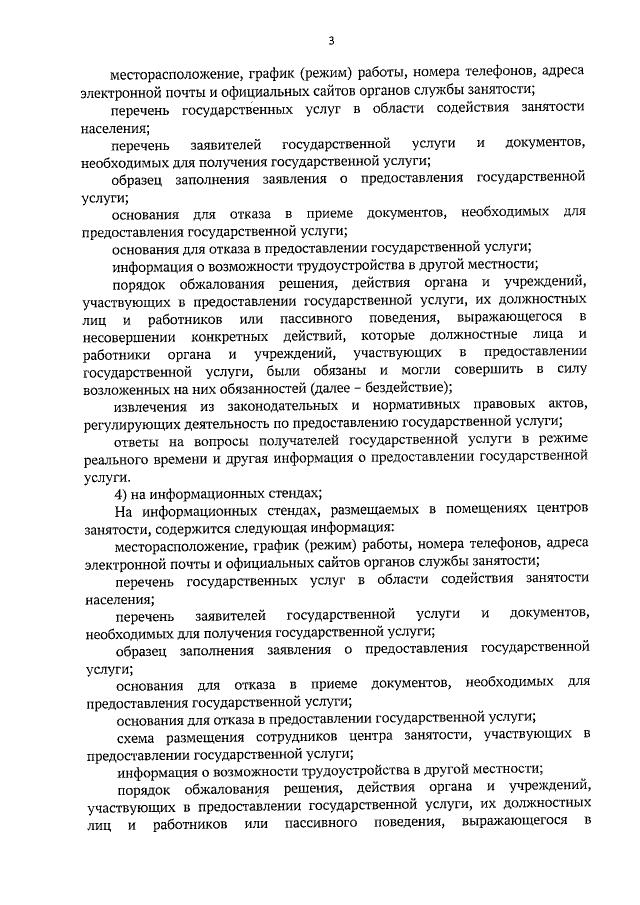 3

месторасположение, график (режим) работы, номера телефонов, адреса электронной почты и официальных сайтов органов службы занятости;

перечень государственных услуг в области содействия занятости населения;

перечень заявителей государственной услуги и документов, необходимых для получения государственной услуги;

образец заполнения заявления о предоставления государственной услуги;

основания для отказа в приеме документов, необходимых для предоставления государственной услуги;

основания для отказа в предоставлении государственной услуги;

информация о возможности трудоустройства в другой местности;

порядок обжалования решения, действия органа и учреждений, участвующих в предоставлении государственной услуги, их должностных лиц и работников или пассивного поведения, выражающегося в несовершении конкретных действий, которые должностные лица и работники органа и учреждений, участвующих в предоставлении государственной услуги, были обязаны и могли совершить в силу возложенных на них обязанностей (далее – бездействие);

извлечения из законодательных и нормативных правовых актов, регулирующих деятельность по предоставлению государственной услуги;

ответы на вопросы получателей государственной услуги в режиме реального времени и другая информация о предоставлении государственной услуги.

4) на информационных стендах;

На информационных стендах, размещаемых в помещениях центров занятости, содержится следующая информация:

месторасположение, график (режим) работы, номера телефонов, адреса электронной почты и официальных сайтов органов службы занятости;

перечень государственных услуг в области содействия занятости населения;

перечень заявителей государственной услуги и документов, необходимых для получения государственной услуги;

образец заполнения заявления о предоставления государственной услуги;

основания для отказа в приеме документов, необходимых для предоставления государственной услуги;

основания для отказа в предоставлении государственной услуги;

схема размещения сотрудников центра занятости, участвующих в предоставлении государственной услуги;

информация о возможности трудоустройства в другой местности;

порядок обжалования решения, действия органа и учреждений, участвующих в предоставлении государственной услуги, их должностных лиц и работников или пассивного поведения, выражающегося в